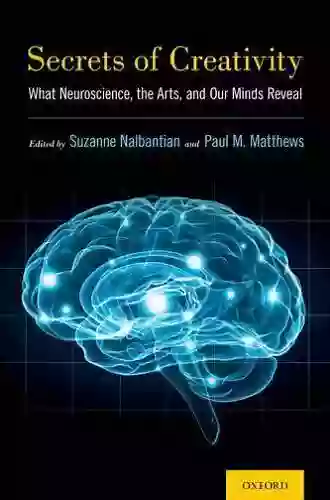 Secrets of Creativity

What Neuroscience, the Arts, and Our Minds Reveal

Edited by Suzanne Nalbantian and Paul M. Matthews

OXFORD